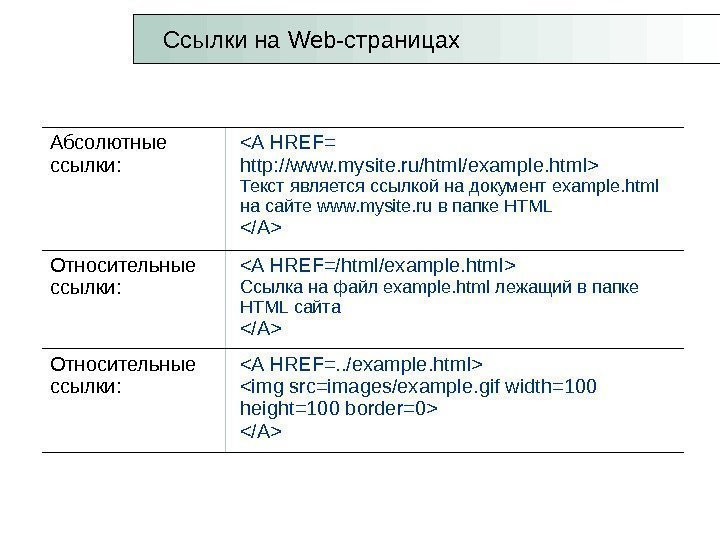 Ссылки на Web-страницах

| | |
|---|---|
| Абсолютные ссылки: | <A HREF= http://www.mysite.ru/html/example.html> Текст является ссылкой на документ example.html на сайте www.mysite.ru в папке HTML </A> |
| Относительные ссылки: | <A HREF=/html/example.html> Ссылка на файл example.html лежащий в папке HTML сайта </A> |
| Относительные ссылки: | <A HREF=../example.html> <img src=images/example.gif width=100 height=100 border=0> </A> |